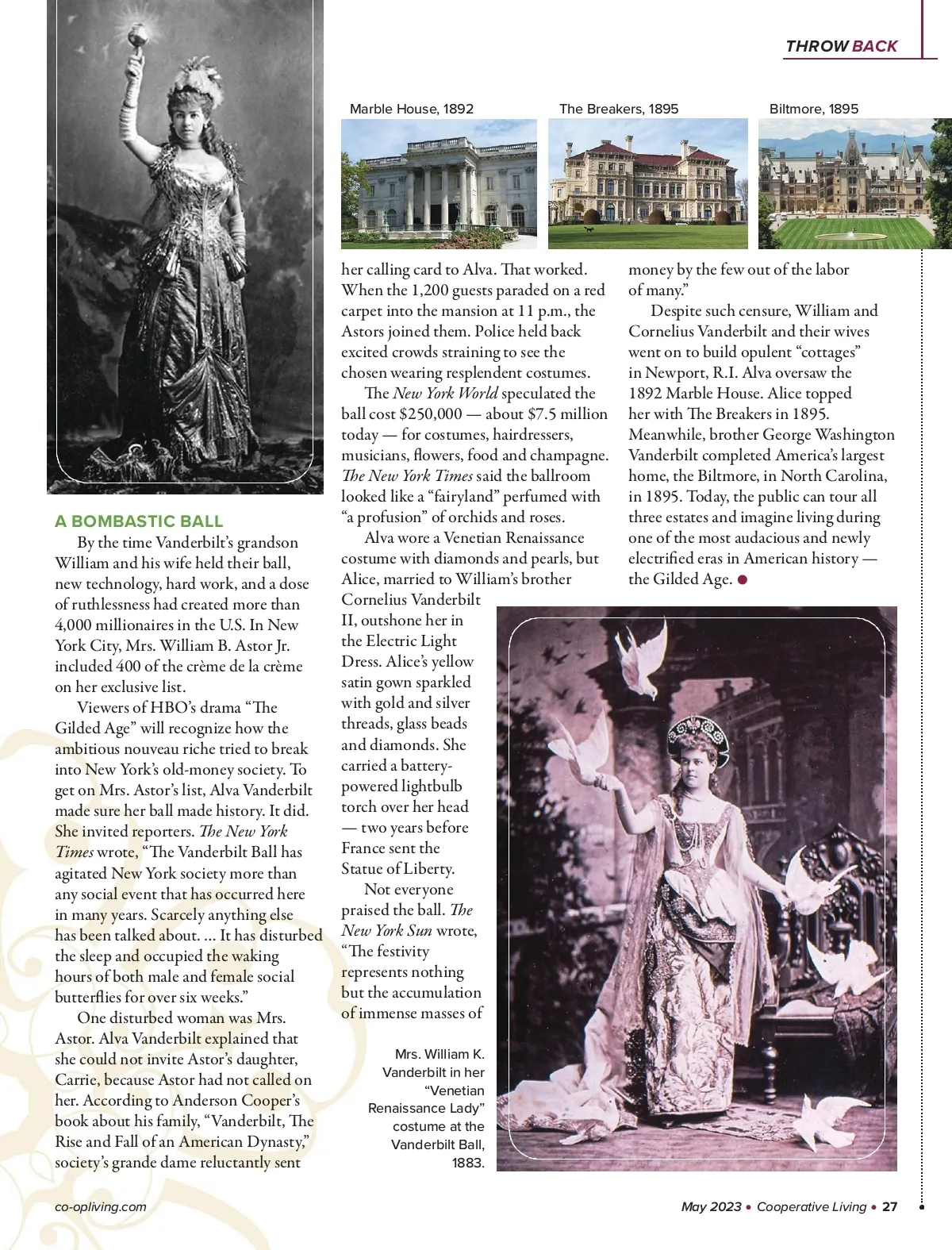 THROW BACK

Marble House, 1892

The Breakers, 1895

Biltmore, 1895

A BOMBASTIC BALL

By the time Vanderbilt's grandson William and his wife held their ball, new technology, hard work, and a dose of ruthlessness had created more than 4,000 millionaires in the U.S. In New York City, Mrs. William B. Astor Jr. included 400 of the crème de la crème on her exclusive list.

Viewers of HBO's drama "The Gilded Age" will recognize how the ambitious nouveau riche tried to break into New York's old-money society. To get on Mrs. Astor's list, Alva Vanderbilt made sure her ball made history. It did. She invited reporters. The New York Times wrote, "The Vanderbilt Ball has agitated New York society more than any social event that has occurred here in many years. Scarcely anything else has been talked about. ... It has disturbed the sleep and occupied the waking hours of both male and female social butterflies for over six weeks."

One disturbed woman was Mrs. Astor. Alva Vanderbilt explained that she could not invite Astor's daughter, Carrie, because Astor had not called on her. According to Anderson Cooper's book about his family, "Vanderbilt, The Rise and Fall of an American Dynasty," society's grande dame reluctantly sent her calling card to Alva. That worked. When the 1,200 guests paraded on a red carpet into the mansion at 11 p.m., the Astors joined them. Police held back excited crowds straining to see the chosen wearing resplendent costumes.

The New York World speculated the ball cost $250,000 — about $7.5 million today — for costumes, hairdressers, musicians, flowers, food and champagne. The New York Times said the ballroom looked like a "fairyland" perfumed with "a profusion" of orchids and roses.

Alva wore a Venetian Renaissance costume with diamonds and pearls, but Alice, married to William's brother Cornelius Vanderbilt II, outshone her in the Electric Light Dress. Alice's yellow satin gown sparkled with gold and silver threads, glass beads and diamonds. She carried a battery-powered lightbulb torch over her head — two years before France sent the Statue of Liberty.

Not everyone praised the ball. The New York Sun wrote, "The festivity represents nothing but the accumulation of immense masses of money by the few out of the labor of many."

Despite such censure, William and Cornelius Vanderbilt and their wives went on to build opulent "cottages" in Newport, R.I. Alva oversaw the 1892 Marble House. Alice topped her with The Breakers in 1895. Meanwhile, brother George Washington Vanderbilt completed America's largest home, the Biltmore, in North Carolina, in 1895. Today, the public can tour all three estates and imagine living during one of the most audacious and newly electrified eras in American history — the Gilded Age. ●

Mrs. William K. Vanderbilt in her "Venetian Renaissance Lady" costume at the Vanderbilt Ball, 1883.

co-opliving.com

May 2023 • Cooperative Living • 27